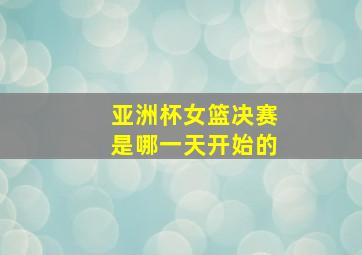 亚洲杯女篮决赛
是哪一天开始的